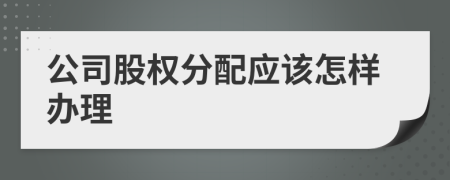 公司股权分配应该怎样办理